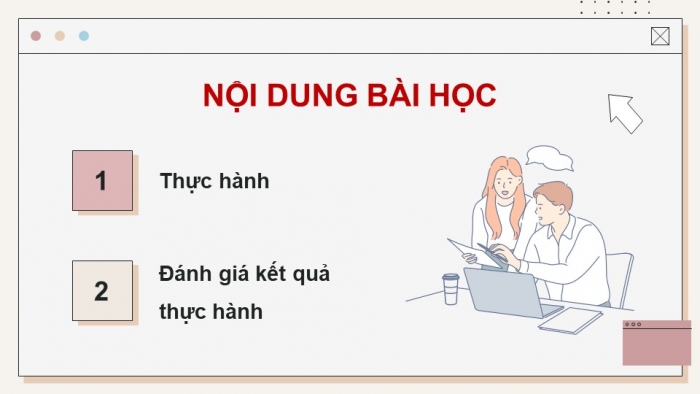 NỘI DUNG BÀI HỌC

1

Thực hành

2

Đánh giá kết quả thực hành